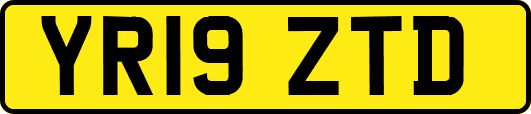 YR19 ZTD